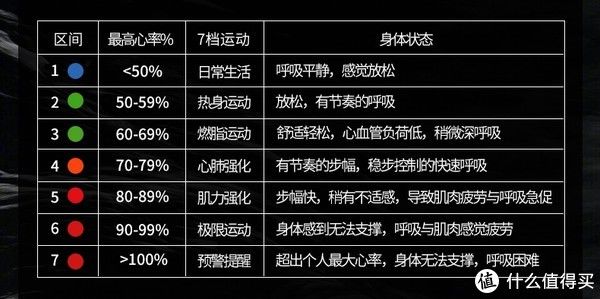 | 区间 | 最高心率% | 7档运动 | 身体状态 |
|---|---|---|---|
| 1 | <50% | 日常生活 | 呼吸平静，感觉放松 |
| 2 | 50-59% | 热身运动 | 放松，有节奏的呼吸 |
| 3 | 60-69% | 燃脂运动 | 舒适轻松，心血管负荷低，稍微深呼吸 |
| 4 | 70-79% | 心肺强化 | 有节奏的步幅，稳步控制的快速呼吸 |
| 5 | 80-89% | 肌力强化 | 步幅快，稍有不适感，导致肌肉疲劳与呼吸急促 |
| 6 | 90-99% | 极限运动 | 身体感到无法支撑，呼吸与肌肉感觉疲劳 |
| 7 | >100% | 预警提醒 | 超出个人最大心率，身体无法支撑，呼吸困难 |

值 什么值得买